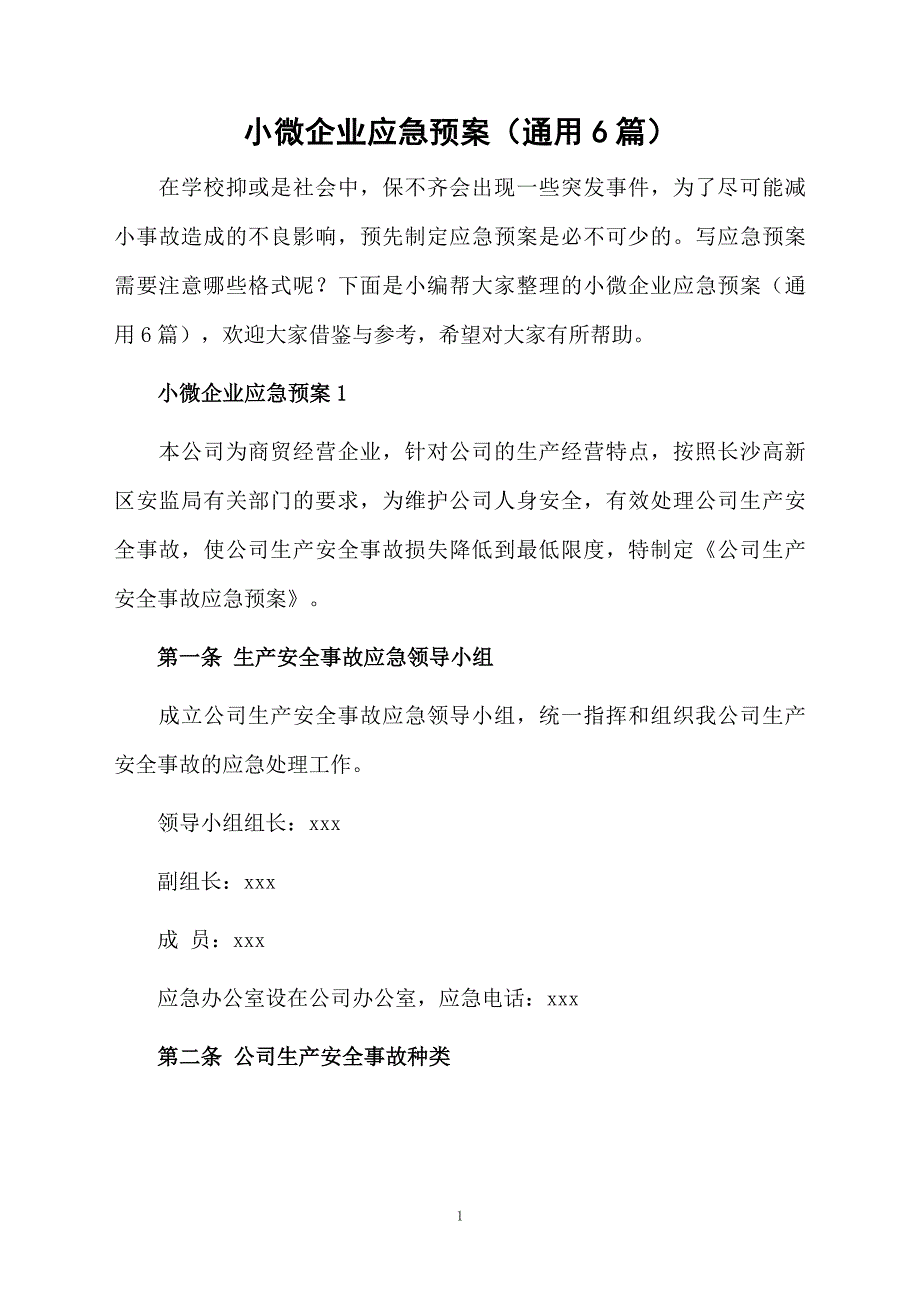 小微企业应急预案（通用6篇）

在学校抑或是社会中，保不齐会出现一些突发事件，为了尽可能减小事故造成的不良影响，预先制定应急预案是必不可少的。写应急预案需要注意哪些格式呢？下面是小编帮大家整理的小微企业应急预案（通用6篇），欢迎大家借鉴与参考，希望对大家有所帮助。

小微企业应急预案1

本公司为商贸经营企业，针对公司的生产经营特点，按照长沙高新区安监局有关部门的要求，为维护公司人身安全，有效处理公司生产安全事故，使公司生产安全事故损失降低到最低限度，特制定《公司生产安全事故应急预案》。

第一条 生产安全事故应急领导小组

成立公司生产安全事故应急领导小组，统一指挥和组织我公司生产安全事故的应急处理工作。

领导小组组长：xxx

副组长：xxx

成 员：xxx

应急办公室设在公司办公室，应急电话：xxx

第二条 公司生产安全事故种类

1